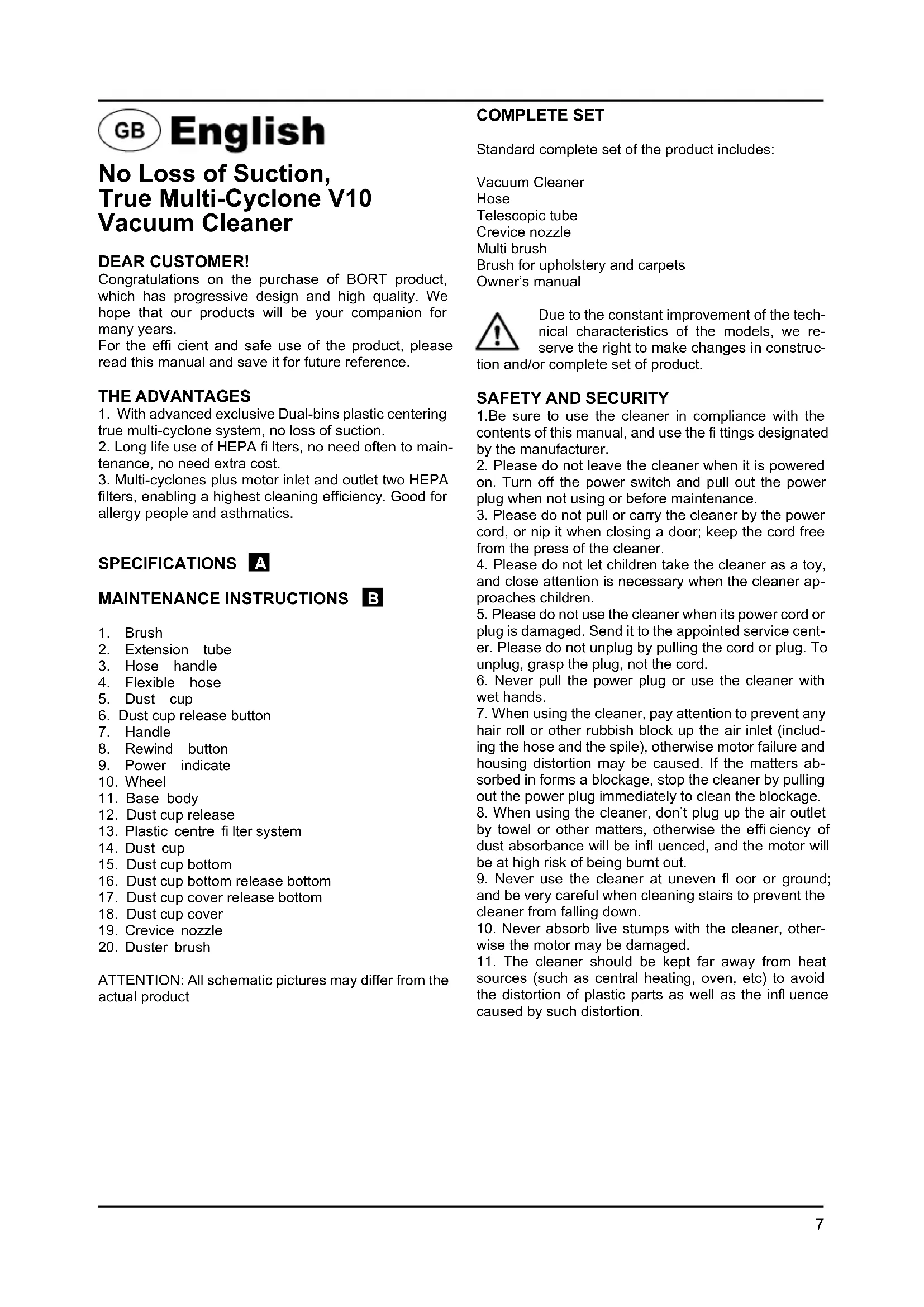 GB English

No Loss of Suction, True Multi-Cyclone V10 Vacuum Cleaner

DEAR CUSTOMER!
Congratulations on the purchase of BORT product, which has progressive design and high quality. We hope that our products will be your companion for many years.
For the effi cient and safe use of the product, please read this manual and save it for future reference.

THE ADVANTAGES
1. With advanced exclusive Dual-bins plastic centering true multi-cyclone system, no loss of suction.
2. Long life use of HEPA fi lters, no need often to maintenance, no need extra cost.
3. Multi-cyclones plus motor inlet and outlet two HEPA filters, enabling a highest cleaning efficiency. Good for allergy people and asthmatics.

SPECIFICATIONS A

MAINTENANCE INSTRUCTIONS B

1. Brush
2. Extension tube
3. Hose handle
4. Flexible hose
5. Dust cup
6. Dust cup release button
7. Handle
8. Rewind button
9. Power indicate
10. Wheel
11. Base body
12. Dust cup release
13. Plastic centre fi lter system
14. Dust cup
15. Dust cup bottom
16. Dust cup bottom release bottom
17. Dust cup cover release bottom
18. Dust cup cover
19. Crevice nozzle
20. Duster brush

ATTENTION: All schematic pictures may differ from the actual product

COMPLETE SET

Standard complete set of the product includes:

Vacuum Cleaner
Hose
Telescopic tube
Crevice nozzle
Multi brush
Brush for upholstery and carpets
Owner's manual

Due to the constant improvement of the technical characteristics of the models, we reserve the right to make changes in construction and/or complete set of product.

SAFETY AND SECURITY
1.Be sure to use the cleaner in compliance with the contents of this manual, and use the fi ttings designated by the manufacturer.
2. Please do not leave the cleaner when it is powered on. Turn off the power switch and pull out the power plug when not using or before maintenance.
3. Please do not pull or carry the cleaner by the power cord, or nip it when closing a door; keep the cord free from the press of the cleaner.
4. Please do not let children take the cleaner as a toy, and close attention is necessary when the cleaner approaches children.
5. Please do not use the cleaner when its power cord or plug is damaged. Send it to the appointed service center. Please do not unplug by pulling the cord or plug. To unplug, grasp the plug, not the cord.
6. Never pull the power plug or use the cleaner with wet hands.
7. When using the cleaner, pay attention to prevent any hair roll or other rubbish block up the air inlet (including the hose and the spile), otherwise motor failure and housing distortion may be caused. If the matters absorbed in forms a blockage, stop the cleaner by pulling out the power plug immediately to clean the blockage.
8. When using the cleaner, don't plug up the air outlet by towel or other matters, otherwise the effi ciency of dust absorbance will be infl uenced, and the motor will be at high risk of being burnt out.
9. Never use the cleaner at uneven fl oor or ground; and be very careful when cleaning stairs to prevent the cleaner from falling down.
10. Never absorb live stumps with the cleaner, otherwise the motor may be damaged.
11. The cleaner should be kept far away from heat sources (such as central heating, oven, etc) to avoid the distortion of plastic parts as well as the infl uence caused by such distortion.

7